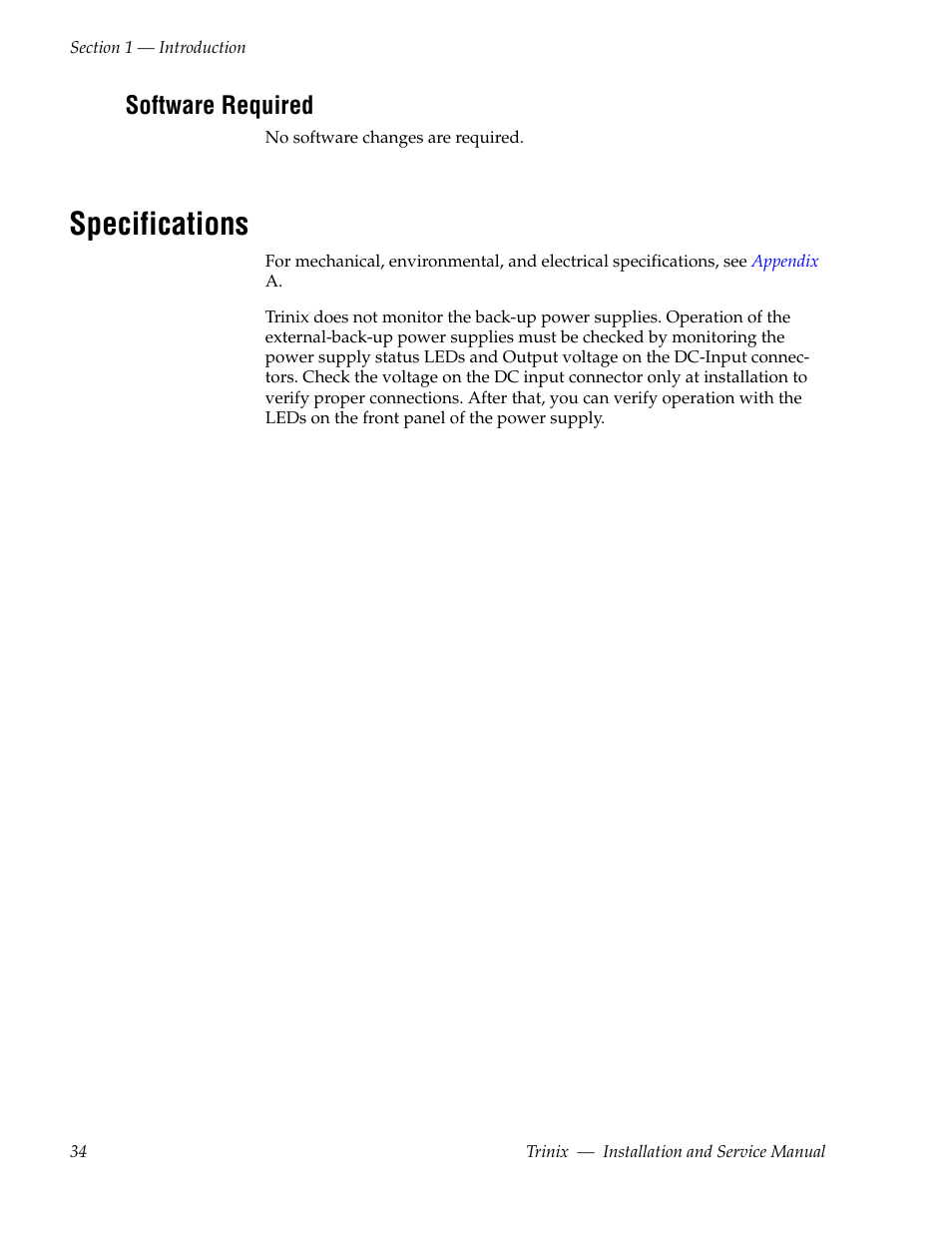 Section 1 — Introduction

Software Required

No software changes are required.

Specifications

For mechanical, environmental, and electrical specifications, see Appendix A.

Trinix does not monitor the back-up power supplies. Operation of the external-back-up power supplies must be checked by monitoring the power supply status LEDs and Output voltage on the DC-Input connectors. Check the voltage on the DC input connector only at installation to verify proper connections. After that, you can verify operation with the LEDs on the front panel of the power supply.

34

Trinix — Installation and Service Manual